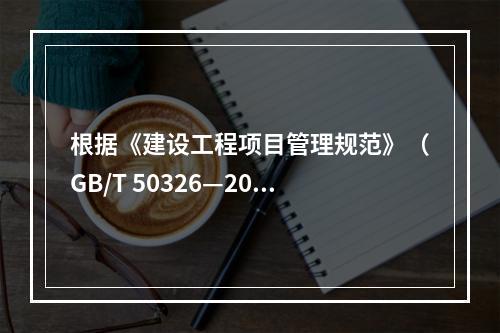 根据《建设工程项目管理规范》（GB/T 50326—20...